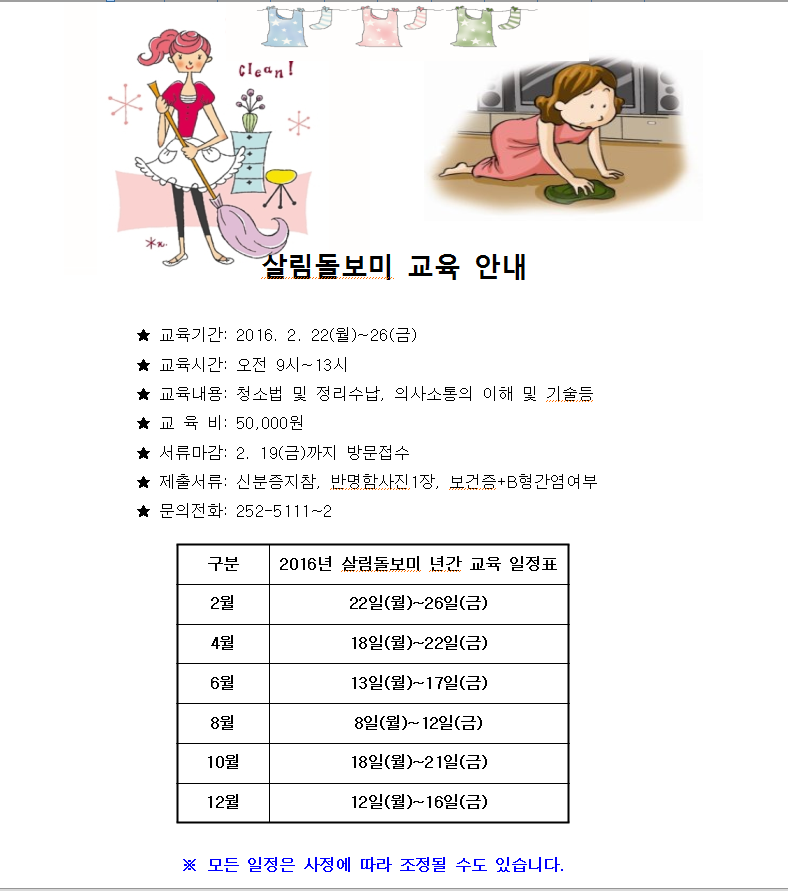 Clean!

살림돌보미 교육 안내

★ 교육기간: 2016. 2. 22(월)~26(금)
★ 교육시간: 오전 9시~13시
★ 교육내용: 청소법 및 정리수납, 의사소통의 이해 및 기술등
★ 교 육 비: 50,000원
★ 서류마감: 2. 19(금)까지 방문접수
★ 제출서류: 신분증지참, 반명함사진1장, 보건증+B형간염여부
★ 문의전화: 252-5111~2

| 구분 | 2016년 살림돌보미 년간 교육 일정표 |
|---|---|
| 2월 | 22일(월)~26일(금) |
| 4월 | 18일(월)~22일(금) |
| 6월 | 13일(월)~17일(금) |
| 8월 | 8일(월)~12일(금) |
| 10월 | 18일(월)~21일(금) |
| 12월 | 12일(월)~16일(금) |

※ 모든 일정은 사정에 따라 조정될 수도 있습니다.